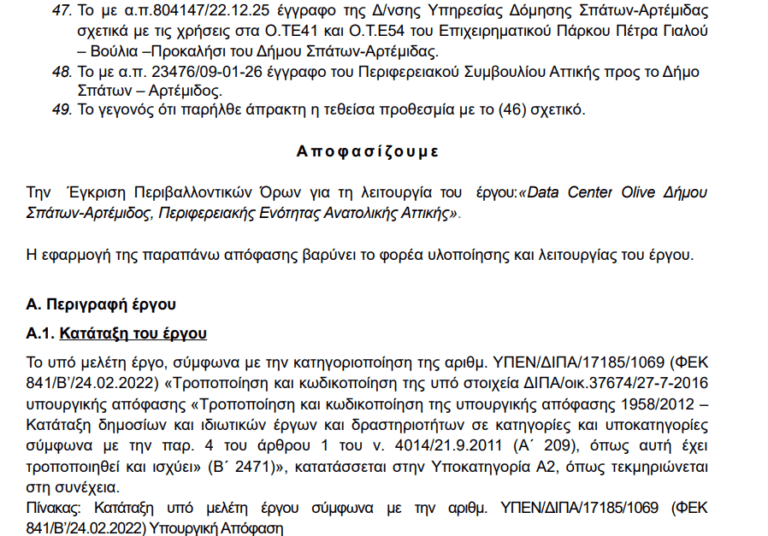 47. Το με α.π.804147/22.12.25 έγγραφο της Δ/νσης Υπηρεσίας Δόμησης Σπάτων-Αρτέμιδας σχετικά με τις χρήσεις στα Ο.ΤΕ41 και Ο.Τ.Ε54 του Επιχειρηματικού Πάρκου Πέτρα Γιαλού – Βούλια –Προκαλήσι του Δήμου Σπάτων-Αρτέμιδας.
48. Το με α.π. 23476/09-01-26 έγγραφο του Περιφερειακού Συμβουλίου Αττικής προς το Δήμο Σπάτων – Αρτέμιδος.
49. Το γεγονός ότι παρήλθε άπρακτη η τεθείσα προθεσμία με το (46) σχετικό.

Αποφασίζουμε

Την Έγκριση Περιβαλλοντικών Όρων για τη λειτουργία του έργου:«Data Center Olive Δήμου Σπάτων-Αρτέμιδος, Περιφερειακής Ενότητας Ανατολικής Αττικής».

Η εφαρμογή της παραπάνω απόφασης βαρύνει το φορέα υλοποίησης και λειτουργίας του έργου.

Α. Περιγραφή έργου

Α.1. Κατάταξη του έργου

Το υπό μελέτη έργο, σύμφωνα με την κατηγοριοποίηση της αριθμ. ΥΠΕΝ/ΔΙΠΑ/17185/1069 (ΦΕΚ 841/Β'/24.02.2022) «Τροποποίηση και κωδικοποίηση της υπό στοιχεία ΔΙΠΑ/οικ.37674/27-7-2016 υπουργικής απόφασης «Τροποποίηση και κωδικοποίηση της υπουργικής απόφασης 1958/2012 – Κατάταξη δημοσίων και ιδιωτικών έργων και δραστηριοτήτων σε κατηγορίες και υποκατηγορίες σύμφωνα με την παρ. 4 του άρθρου 1 του ν. 4014/21.9.2011 (Α΄ 209), όπως αυτή έχει τροποποιηθεί και ισχύει» (Β΄ 2471)», κατατάσσεται στην Υποκατηγορία Α2, όπως τεκμηριώνεται στη συνέχεια.
Πίνακας: Κατάταξη υπό μελέτη έργου σύμφωνα με την αριθμ. ΥΠΕΝ/ΔΙΠΑ/17185/1069 (ΦΕΚ 841/Β'/24.02.2022) Υπουργική Απόφαση